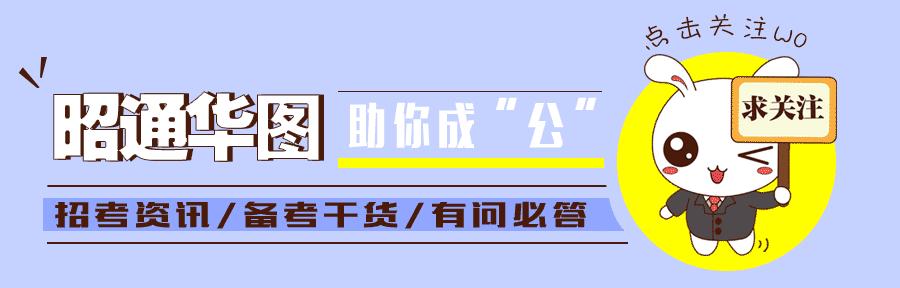 昭通华图 助你成“公”

招考资讯/备考干货/有问必答

点击关注wo

求关注